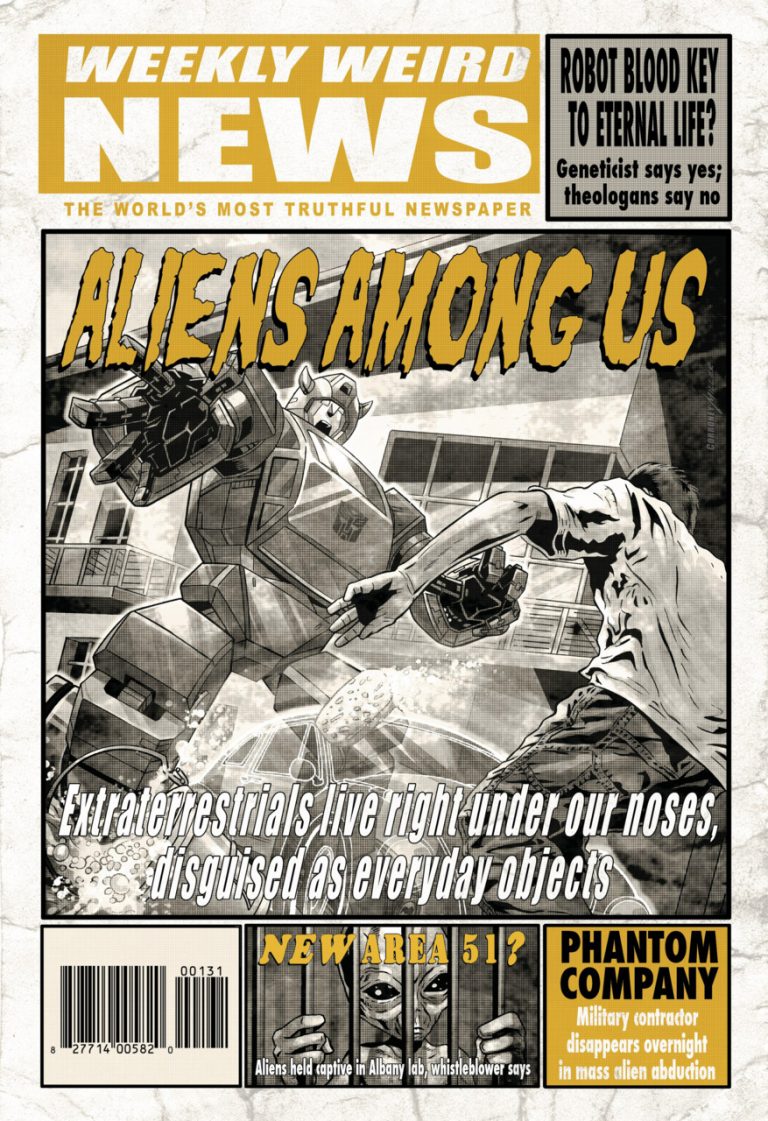 WEEKLY WEIRD NEWS

THE WORLD'S MOST TRUTHFUL NEWSPAPER

ROBOT BLOOD KEY TO ETERNAL LIFE?

Geneticist says yes; theologans say no

ALIENS AMONG US

Extraterrestrials live right under our noses, disguised as everyday objects

00131

8 27714 00582 0

NEW AREA 51?

Aliens held captive in Albany lab, whistleblower says

PHANTOM COMPANY

Military contractor disappears overnight in mass alien abduction